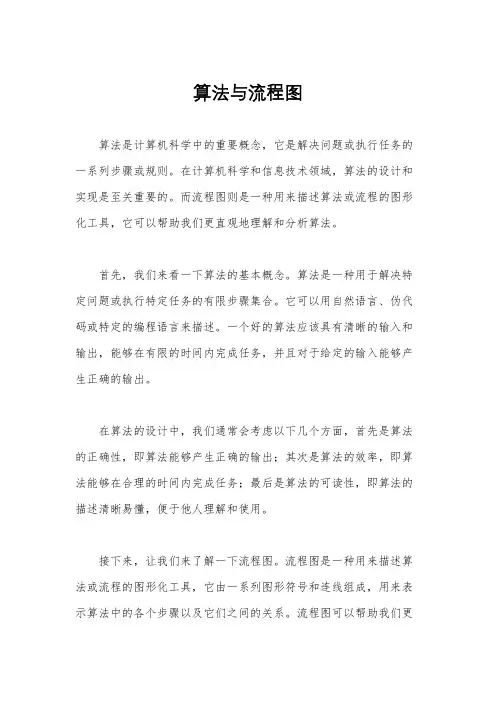 算法与流程图

算法是计算机科学中的重要概念，它是解决问题或执行任务的一系列步骤或规则。在计算机科学和信息技术领域，算法的设计和实现是至关重要的。而流程图则是一种用来描述算法或流程的图形化工具，它可以帮助我们更直观地理解和分析算法。

首先，我们来看一下算法的基本概念。算法是一种用于解决特定问题或执行特定任务的有限步骤集合。它可以用自然语言、伪代码或特定的编程语言来描述。一个好的算法应该具有清晰的输入和输出，能够在有限的时间内完成任务，并且对于给定的输入能够产生正确的输出。

在算法的设计中，我们通常会考虑以下几个方面，首先是算法的正确性，即算法能够产生正确的输出；其次是算法的效率，即算法能够在合理的时间内完成任务；最后是算法的可读性，即算法的描述清晰易懂，便于他人理解和使用。

接下来，让我们来了解一下流程图。流程图是一种用来描述算法或流程的图形化工具，它由一系列图形符号和连线组成，用来表示算法中的各个步骤以及它们之间的关系。流程图可以帮助我们更